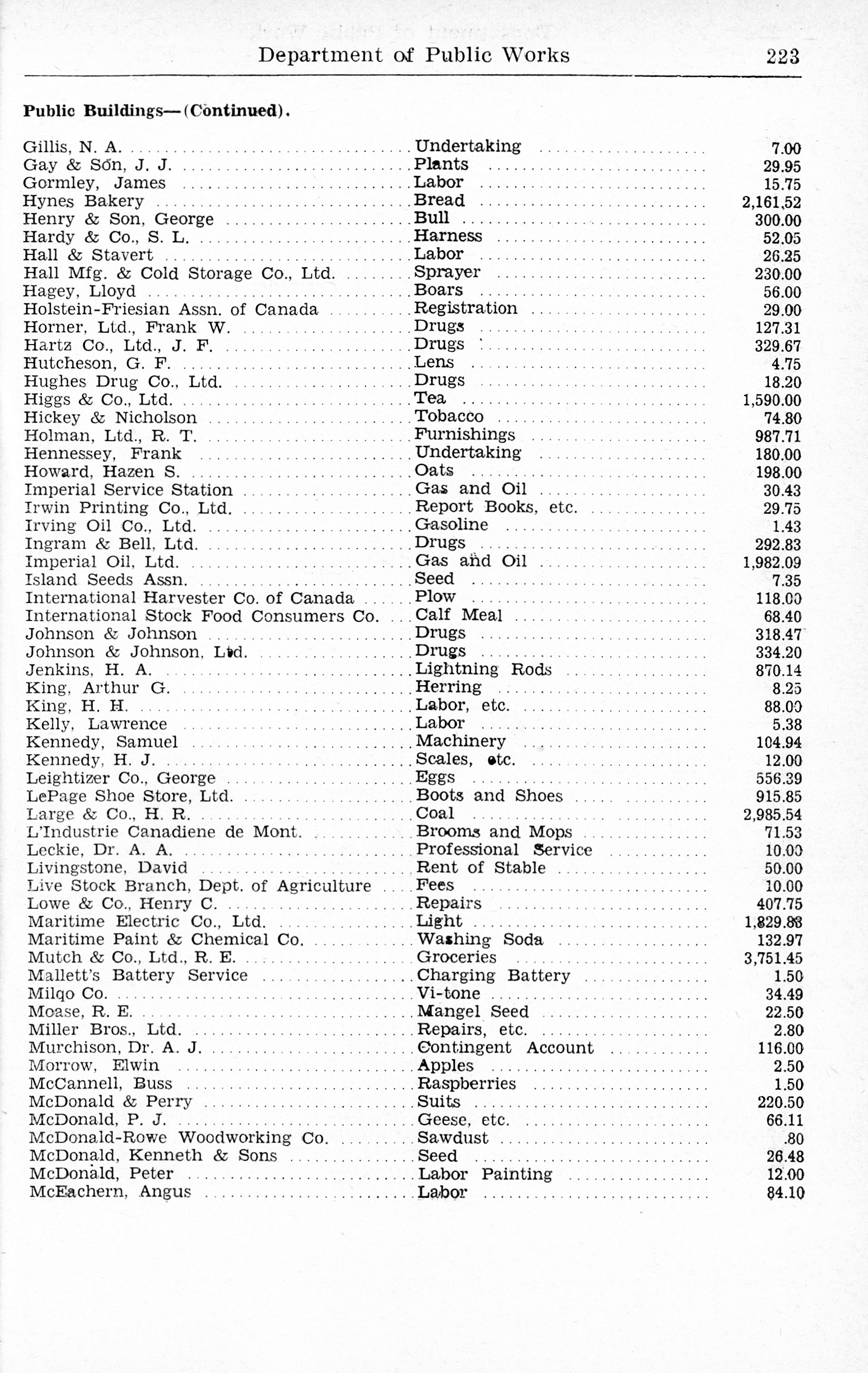 Department of Public Works 223

Public Buildings—(Continued).

| | | |
|---|---|---|
| Gillis, N. A. | Undertaking | 7.00 |
| Gay & Son, J. J. | Plants | 29.95 |
| Gormley, James | Labor | 15.75 |
| Hynes Bakery | Bread | 2,161.52 |
| Henry & Son, George | Bull | 300.00 |
| Hardy & Co., S. L. | Harness | 52.05 |
| Hall & Stavert | Labor | 26.25 |
| Hall Mfg. & Cold Storage Co., Ltd. | Sprayer | 230.00 |
| Hagey, Lloyd | Boars | 56.00 |
| Holstein-Friesian Assn. of Canada | Registration | 29.00 |
| Horner, Ltd., Frank W. | Drugs | 127.31 |
| Hartz Co., Ltd., J. F. | Drugs | 329.67 |
| Hutcheson, G. F. | Lens | 4.75 |
| Hughes Drug Co., Ltd. | Drugs | 18.20 |
| Higgs & Co., Ltd. | Tea | 1,590.00 |
| Hickey & Nicholson | Tobacco | 74.80 |
| Holman, Ltd., R. T. | Furnishings | 987.71 |
| Hennessey, Frank | Undertaking | 180.00 |
| Howard, Hazen S. | Oats | 198.00 |
| Imperial Service Station | Gas and Oil | 30.43 |
| Irwin Printing Co., Ltd. | Report Books, etc. | 29.75 |
| Irving Oil Co., Ltd. | Gasoline | 1.43 |
| Ingram & Bell, Ltd. | Drugs | 292.83 |
| Imperial Oil, Ltd. | Gas and Oil | 1,982.09 |
| Island Seeds Assn. | Seed | 7.35 |
| International Harvester Co. of Canada | Plow | 118.00 |
| International Stock Food Consumers Co. | Calf Meal | 68.40 |
| Johnson & Johnson | Drugs | 318.47 |
| Johnson & Johnson, Ltd. | Drugs | 334.20 |
| Jenkins, H. A. | Lightning Rods | 870.14 |
| King, Arthur G. | Herring | 8.25 |
| King, H. H. | Labor, etc. | 88.00 |
| Kelly, Lawrence | Labor | 5.38 |
| Kennedy, Samuel | Machinery | 104.94 |
| Kennedy, H. J. | Scales, etc. | 12.00 |
| Leightizer Co., George | Eggs | 556.39 |
| LePage Shoe Store, Ltd. | Boots and Shoes | 915.85 |
| Large & Co., H. R. | Coal | 2,985.54 |
| L'Industrie Canadiene de Mont. | Brooms and Mops | 71.53 |
| Leckie, Dr. A. A. | Professional Service | 10.00 |
| Livingstone, David | Rent of Stable | 50.00 |
| Live Stock Branch, Dept. of Agriculture | Fees | 10.00 |
| Lowe & Co., Henry C. | Repairs | 407.75 |
| Maritime Electric Co., Ltd. | Light | 1,829.88 |
| Maritime Paint & Chemical Co. | Washing Soda | 132.97 |
| Mutch & Co., Ltd., R. E. | Groceries | 3,751.45 |
| Mallett's Battery Service | Charging Battery | 1.50 |
| Milqo Co. | Vi-tone | 34.49 |
| Moase, R. E. | Mangel Seed | 22.50 |
| Miller Bros., Ltd. | Repairs, etc. | 2.80 |
| Murchison, Dr. A. J. | Contingent Account | 116.00 |
| Morrow, Elwin | Apples | 2.50 |
| McCannell, Buss | Raspberries | 1.50 |
| McDonald & Perry | Suits | 220.50 |
| McDonald, P. J. | Geese, etc. | 66.11 |
| McDonald-Rowe Woodworking Co. | Sawdust | .80 |
| McDonald, Kenneth & Sons | Seed | 26.48 |
| McDonald, Peter | Labor Painting | 12.00 |
| McEachern, Angus | Labor | 84.10 |